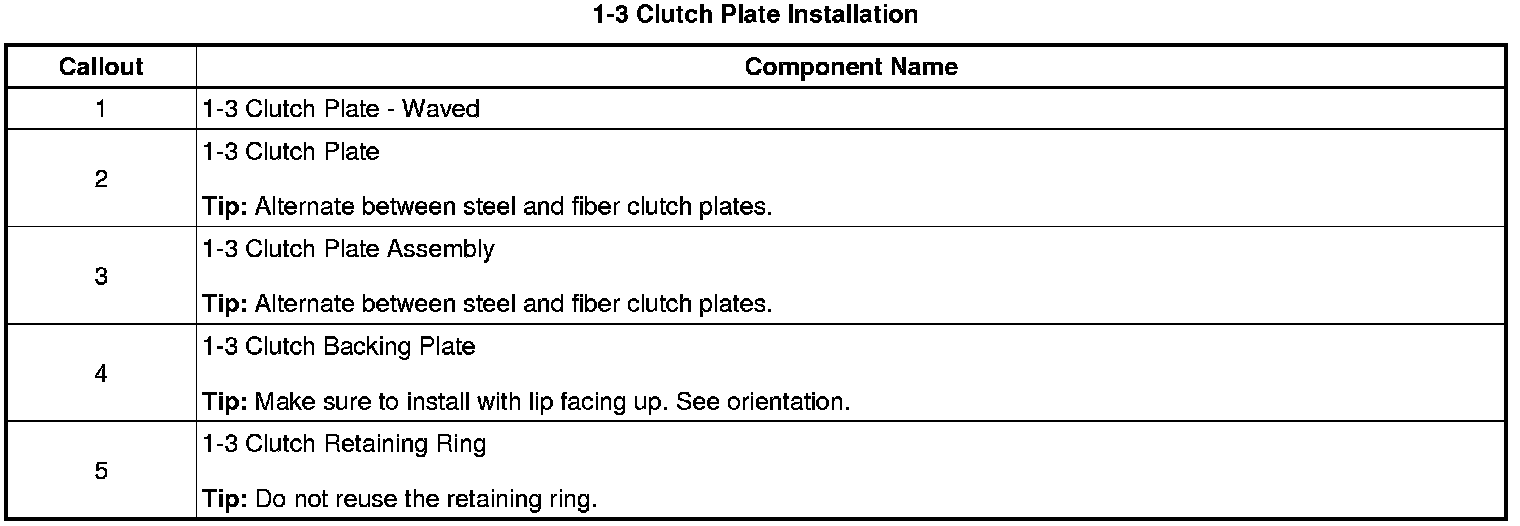 1-3 Clutch Plate Installation

| Callout | Component Name |
|---|---|
| 1 | 1-3 Clutch Plate - Waved |
| 2 | 1-3 Clutch Plate Tip: Alternate between steel and fiber clutch plates. |
| 3 | 1-3 Clutch Plate Assembly Tip: Alternate between steel and fiber clutch plates. |
| 4 | 1-3 Clutch Backing Plate Tip: Make sure to install with lip facing up. See orientation. |
| 5 | 1-3 Clutch Retaining Ring Tip: Do not reuse the retaining ring. |